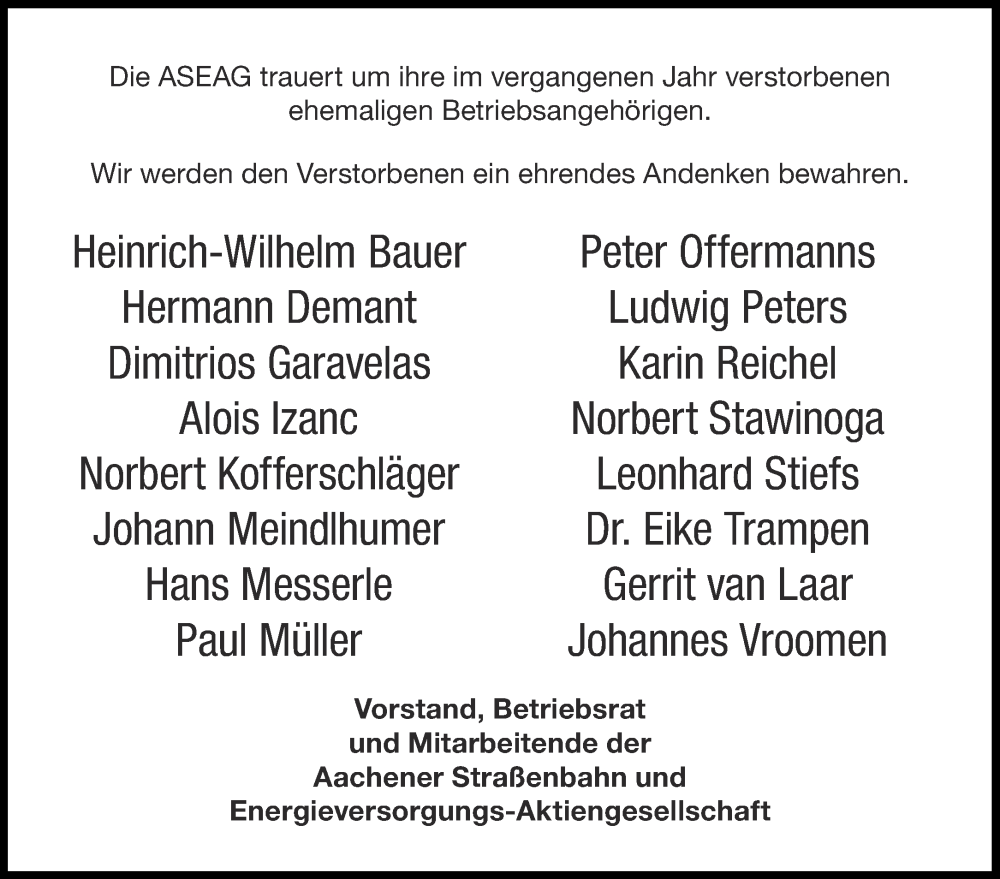 Die ASEAG trauert um ihre im vergangenen Jahr verstorbenen ehemaligen Betriebsangehörigen.

Wir werden den Verstorbenen ein ehrendes Andenken bewahren.

Heinrich-Wilhelm Bauer
Hermann Demant
Dimitrios Garavelas
Alois Izanc
Norbert Kofferschläger
Johann Meindlhumer
Hans Messerle
Paul Müller

Peter Offermanns
Ludwig Peters
Karin Reichel
Norbert Stawinoga
Leonhard Stiefs
Dr. Eike Trampen
Gerrit van Laar
Johannes Vroomen

Vorstand, Betriebsrat
und Mitarbeitende der
Aachener Straßenbahn und
Energieversorgungs-Aktiengesellschaft